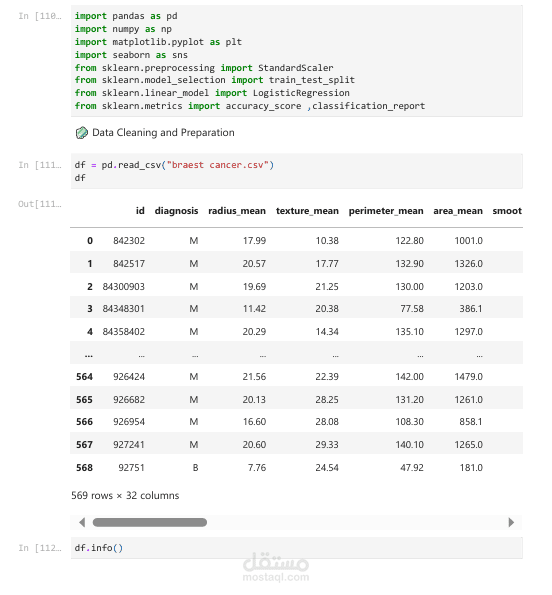 In [110…

import pandas as pd
import numpy as np
import matplotlib.pyplot as plt
import seaborn as sns
from sklearn.preprocessing import StandardScaler
from sklearn.model_selection import train_test_split
from sklearn.linear_model import LogisticRegression
from sklearn.metrics import accuracy_score ,classification_report

Data Cleaning and Preparation

In [111…

df = pd.read_csv("braest cancer.csv")
df

Out[111…

| | id | diagnosis | radius_mean | texture_mean | perimeter_mean | area_mean | smoot |
|---|---|---|---|---|---|---|---|
| 0 | 842302 | M | 17.99 | 10.38 | 122.80 | 1001.0 | |
| 1 | 842517 | M | 20.57 | 17.77 | 132.90 | 1326.0 | |
| 2 | 84300903 | M | 19.69 | 21.25 | 130.00 | 1203.0 | |
| 3 | 84348301 | M | 11.42 | 20.38 | 77.58 | 386.1 | |
| 4 | 84358402 | M | 20.29 | 14.34 | 135.10 | 1297.0 | |
| ... | ... | ... | ... | ... | ... | ... | |
| 564 | 926424 | M | 21.56 | 22.39 | 142.00 | 1479.0 | |
| 565 | 926682 | M | 20.13 | 28.25 | 131.20 | 1261.0 | |
| 566 | 926954 | M | 16.60 | 28.08 | 108.30 | 858.1 | |
| 567 | 927241 | M | 20.60 | 29.33 | 140.10 | 1265.0 | |
| 568 | 92751 | B | 7.76 | 24.54 | 47.92 | 181.0 | |

569 rows × 32 columns

In [112…

df.info()

مستقل
mostaql.com